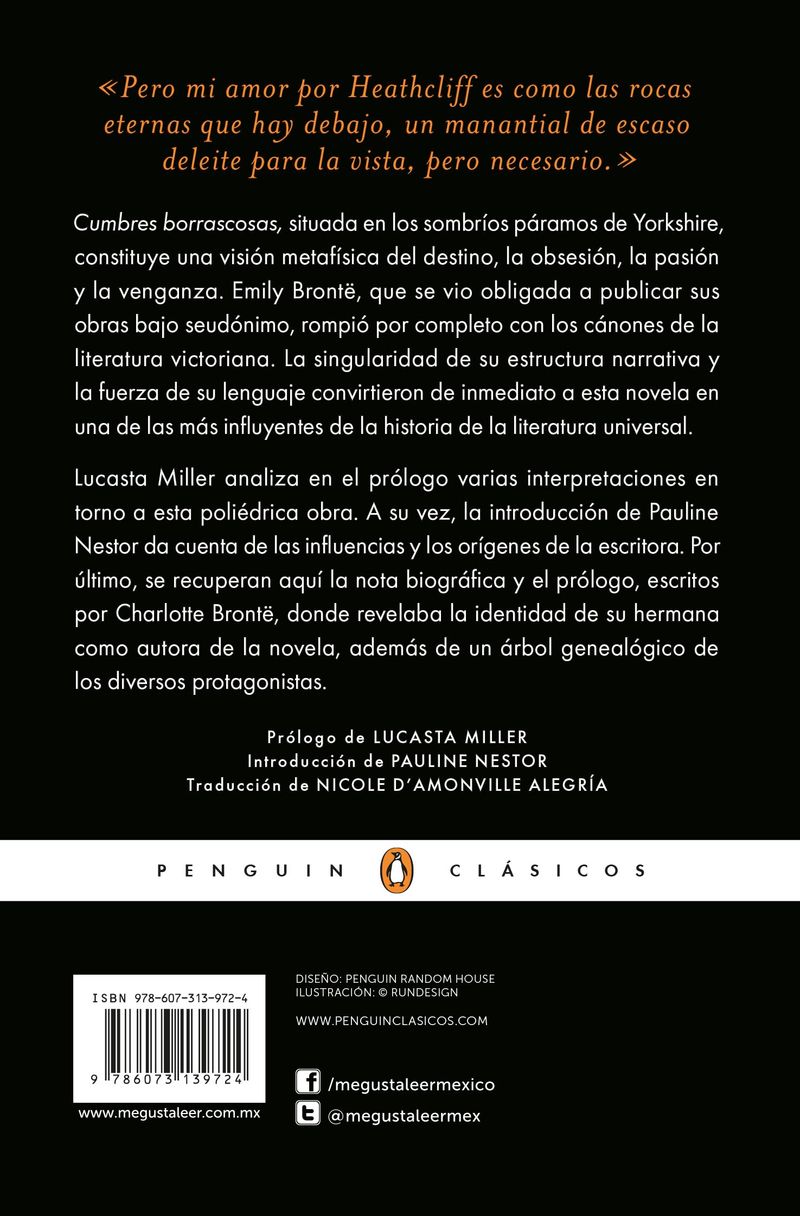 «Pero mi amor por Heathcliff es como las rocas eternas que hay debajo, un manantial de escaso deleite para la vista, pero necesario.»

Cumbres borrascosas, situada en los sombríos páramos de Yorkshire, constituye una visión metafísica del destino, la obsesión, la pasión y la venganza. Emily Brontë, que se vio obligada a publicar sus obras bajo seudónimo, rompió por completo con los cánones de la literatura victoriana. La singularidad de su estructura narrativa y la fuerza de su lenguaje convirtieron de inmediato a esta novela en una de las más influyentes de la historia de la literatura universal.

Lucasta Miller analiza en el prólogo varias interpretaciones en torno a esta poliédrica obra. A su vez, la introducción de Pauline Nestor da cuenta de las influencias y los orígenes de la escritora. Por último, se recuperan aquí la nota biográfica y el prólogo, escritos por Charlotte Brontë, donde revelaba la identidad de su hermana como autora de la novela, además de un árbol genealógico de los diversos protagonistas.

Prólogo de LUCASTA MILLER
Introducción de PAULINE NESTOR
Traducción de NICOLE D'AMONVILLE ALEGRÍA

PENGUIN CLÁSICOS

ISBN 978-607-313-972-4

9 786073 139724

www.megustaleer.com.mx

DISEÑO: PENGUIN RANDOM HOUSE
ILUSTRACIÓN: © RUNDESIGN

WWW.PENGUINCLASICOS.COM

/megustaleermexico

@megustaleermex